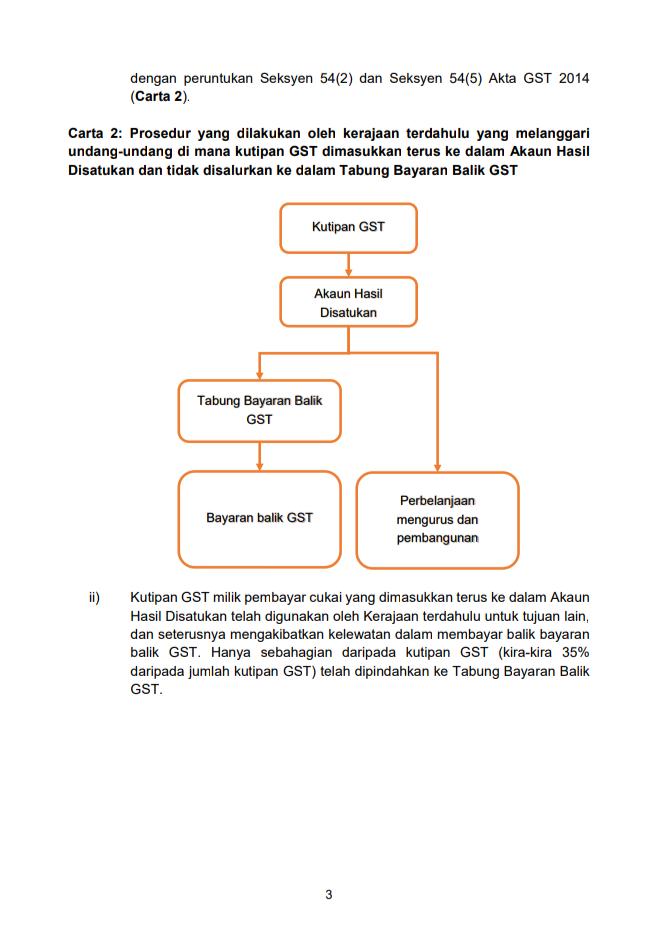 dengan peruntukan Seksyen 54(2) dan Seksyen 54(5) Akta GST 2014 (Carta 2).

Carta 2: Prosedur yang dilakukan oleh kerajaan terdahulu yang melanggari undang-undang di mana kutipan GST dimasukkan terus ke dalam Akaun Hasil Disatukan dan tidak disalurkan ke dalam Tabung Bayaran Balik GST

Kutipan GST

Akaun Hasil Disatukan

Tabung Bayaran Balik GST

Bayaran balik GST

Perbelanjaan mengurus dan pembangunan

ii) Kutipan GST milik pembayar cukai yang dimasukkan terus ke dalam Akaun Hasil Disatukan telah digunakan oleh Kerajaan terdahulu untuk tujuan lain, dan seterusnya mengakibatkan kelewatan dalam membayar balik bayaran balik GST. Hanya sebahagian daripada kutipan GST (kira-kira 35% daripada jumlah kutipan GST) telah dipindahkan ke Tabung Bayaran Balik GST.

3